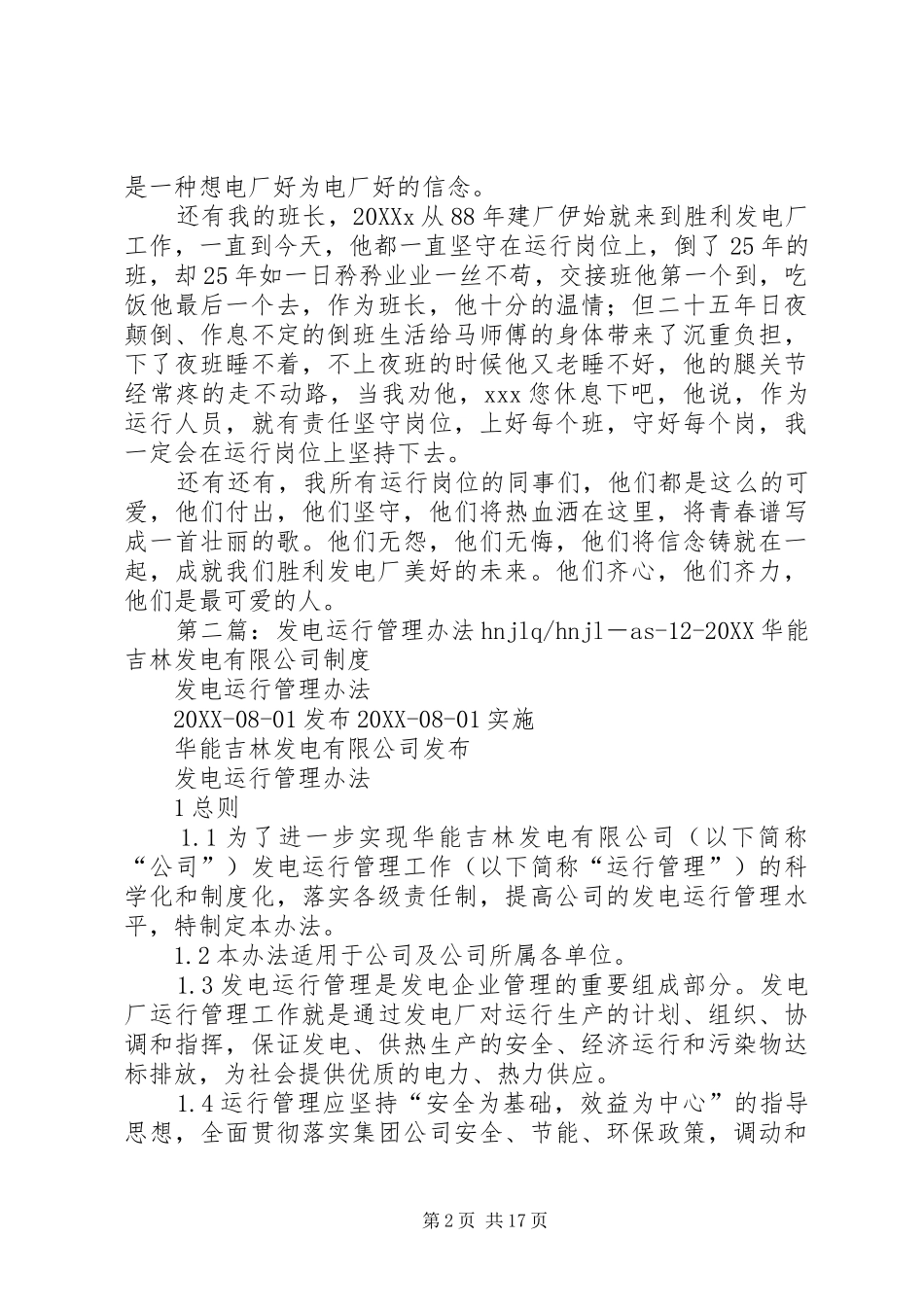 是一种想电厂好为电厂好的信念。

还有我的班长，20XXx从88年建厂伊始就来到胜利发电厂工作，一直到今天，他都一直坚守在运行岗位上，倒了25年的班，却25年如一日矜矜业业一丝不苟，交接班他第一个到，吃饭他最后一个去，作为班长，他十分的温情；但二十五年日夜颠倒、作息不定的倒班生活给马师傅的身体带来了沉重负担，下了夜班睡不着，不上夜班的时候他又老睡不好，他的腿关节经常疼的走不动路，当我劝他，xxx您休息下吧，他说，作为运行人员，就有责任坚守岗位，上好每个班，守好每个岗，我一定会在运行岗位上坚持下去。

还有还有，我所有运行岗位的同事们，他们都是这么的可爱，他们付出，他们坚守，他们将热血洒在这里，将青春谱写成一首壮丽的歌。他们无怨，他们无悔，他们将信念铸就在一起，成就我们胜利发电厂美好的未来。他们齐心，他们齐力，他们是最可爱的人。

第二篇：发电运行管理办法hnjlq/hnjl－as-12-20XX华能吉林发电有限公司制度

发电运行管理办法

20XX-08-01发布20XX-08-01实施

华能吉林发电有限公司发布

发电运行管理办法

1总则

1.1为了进一步实现华能吉林发电有限公司（以下简称“公司”）发电运行管理工作（以下简称“运行管理”）的科学化和制度化，落实各级责任制，提高公司的发电运行管理水平，特制定本办法。

1.2本办法适用于公司及公司所属各单位。

1.3发电运行管理是发电企业管理的重要组成部分。发电厂运行管理工作就是通过发电厂对运行生产的计划、组织、协调和指挥，保证发电、供热生产的安全、经济运行和污染物达标排放，为社会提供优质的电力、热力供应。

1.4运行管理应坚持“安全为基础，效益为中心”的指导思想，全面贯彻落实集团公司安全、节能、环保政策，调动和

第2页 共17页